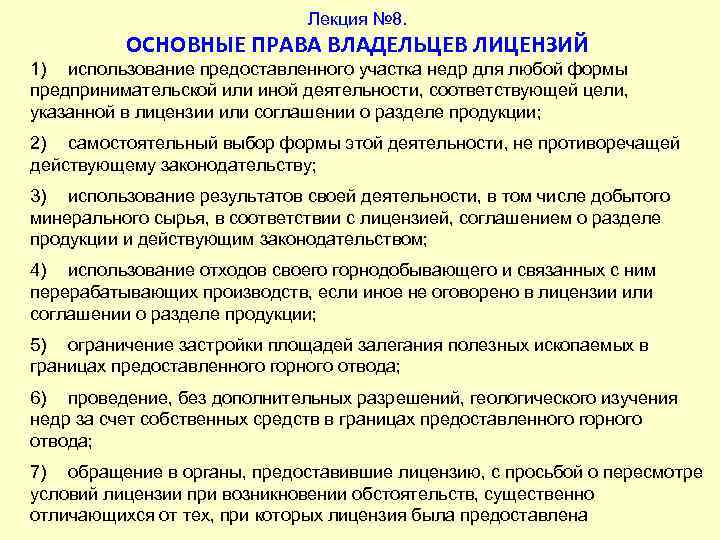 Лекция №8.

ОСНОВНЫЕ ПРАВА ВЛАДЕЛЬЦЕВ ЛИЦЕНЗИЙ

1) использование предоставленного участка недр для любой формы предпринимательской или иной деятельности, соответствующей цели, указанной в лицензии или соглашении о разделе продукции;

2) самостоятельный выбор формы этой деятельности, не противоречащей действующему законодательству;

3) использование результатов своей деятельности, в том числе добытого минерального сырья, в соответствии с лицензией, соглашением о разделе продукции и действующим законодательством;

4) использование отходов своего горнодобывающего и связанных с ним перерабатывающих производств, если иное не оговорено в лицензии или соглашении о разделе продукции;

5) ограничение застройки площадей залегания полезных ископаемых в границах предоставленного горного отвода;

6) проведение, без дополнительных разрешений, геологического изучения недр за счет собственных средств в границах предоставленного горного отвода;

7) обращение в органы, предоставившие лицензию, с просьбой о пересмотре условий лицензии при возникновении обстоятельств, существенно отличающихся от тех, при которых лицензия была предоставлена